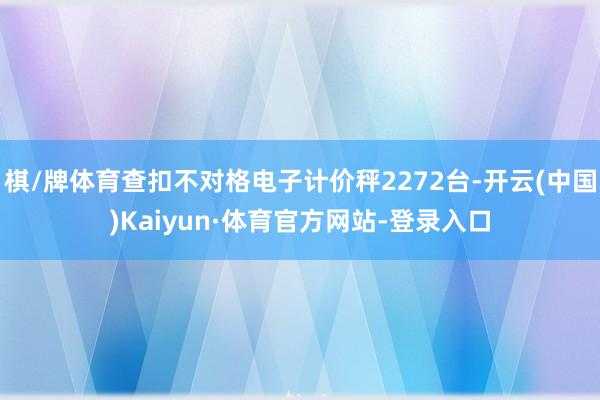 棋/牌体育查扣不对格电子计价秤2272台-开云(中国)Kaiyun·体育官方网站-登录入口